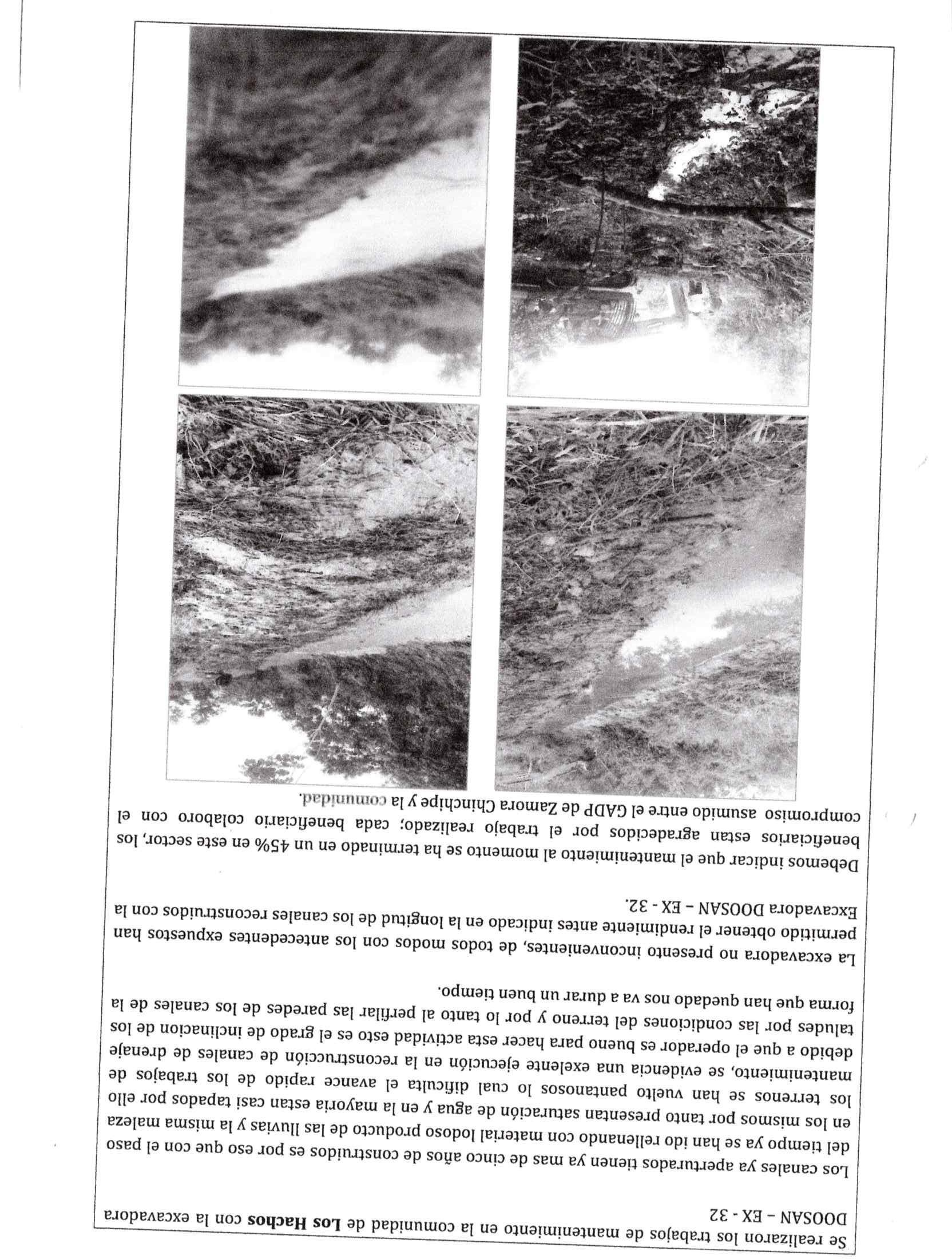 Se realizaron los trabajos de mantenimiento en la comunidad de **Los Hachos** con la excavadora DOOSAN – EX - 32

Los canales ya aperturados tienen ya mas de cinco años de construidos es por eso que con el paso del tiempo ya se han ido rellenando con material lodoso producto de las lluvias y la misma maleza en los mismos por tanto presentan saturación de agua y en la mayoria estan casi tapados por ello los terrenos se han vuelto pantanosos lo cual dificulta el avance rapido de los trabajos de mantenimiento, se evidencia una exelente ejecución en la reconstrucción de canales de drenaje debido a que el operador es bueno para hacer esta actividad esto es el grado de inclinacion de los taludes por las condiciones del terreno y por lo tanto al perfilar las paredes de los canales de la forma que han quedado nos va a durar un buen tiempo.

La excavadora no presento inconvenientes, de todos modos con los antecedentes expuestos han permitido obtener el rendimiente antes indicado en la longitud de los canales reconstruidos con la Excavadora DOOSAN – EX - 32.

Debemos indicar que el mantenimiento al momento se ha terminado en un 45% en este sector, los beneficiarios estan agradecidos por el trabajo realizado; cada beneficiario colaboro con el compromiso asumido entre el GADP de Zamora Chinchipe y la comunidad.